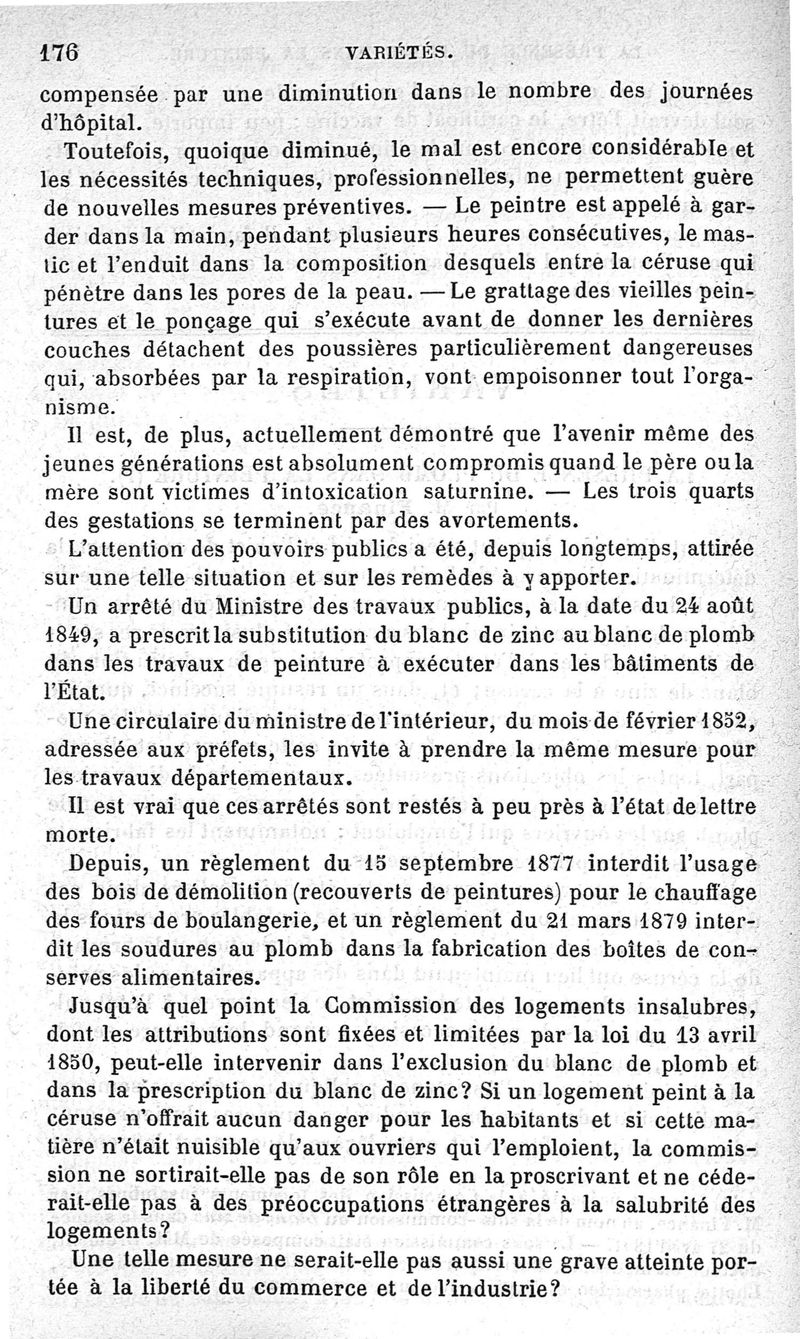 176 VARIÉTÉS.

compensée par une diminution dans le nombre des journées d'hôpital.

Toutefois, quoique diminué, le mal est encore considérable et les nécessités techniques, professionnelles, ne permettent guère de nouvelles mesures préventives. — Le peintre est appelé à garder dans la main, pendant plusieurs heures consécutives, le mastic et l'enduit dans la composition desquels entre la céruse qui pénètre dans les pores de la peau. — Le grattage des vieilles peintures et le ponçage qui s'exécute avant de donner les dernières couches détachent des poussières particulièrement dangereuses qui, absorbées par la respiration, vont empoisonner tout l'organisme.

Il est, de plus, actuellement démontré que l'avenir même des jeunes générations est absolument compromis quand le père ou la mère sont victimes d'intoxication saturnine. — Les trois quarts des gestations se terminent par des avortements.

L'attention des pouvoirs publics a été, depuis longtemps, attirée sur une telle situation et sur les remèdes à y apporter.

Un arrêté du Ministre des travaux publics, à la date du 24 août 1849, a prescrit la substitution du blanc de zinc au blanc de plomb dans les travaux de peinture à exécuter dans les bâtiments de l'État.

Une circulaire du ministre de l'intérieur, du mois de février 1852, adressée aux préfets, les invite à prendre la même mesure pour les travaux départementaux.

Il est vrai que ces arrêtés sont restés à peu près à l'état de lettre morte.

Depuis, un règlement du 15 septembre 1877 interdit l'usage des bois de démolition (recouverts de peintures) pour le chauffage des fours de boulangerie, et un règlement du 21 mars 1879 interdit les soudures au plomb dans la fabrication des boîtes de conserves alimentaires.

Jusqu'à quel point la Commission des logements insalubres, dont les attributions sont fixées et limitées par la loi du 13 avril 1850, peut-elle intervenir dans l'exclusion du blanc de plomb et dans la prescription du blanc de zinc? Si un logement peint à la céruse n'offrait aucun danger pour les habitants et si cette matière n'était nuisible qu'aux ouvriers qui l'emploient, la commission ne sortirait-elle pas de son rôle en la proscrivant et ne céderait-elle pas à des préoccupations étrangères à la salubrité des logements?

Une telle mesure ne serait-elle pas aussi une grave atteinte portée à la liberté du commerce et de l'industrie?